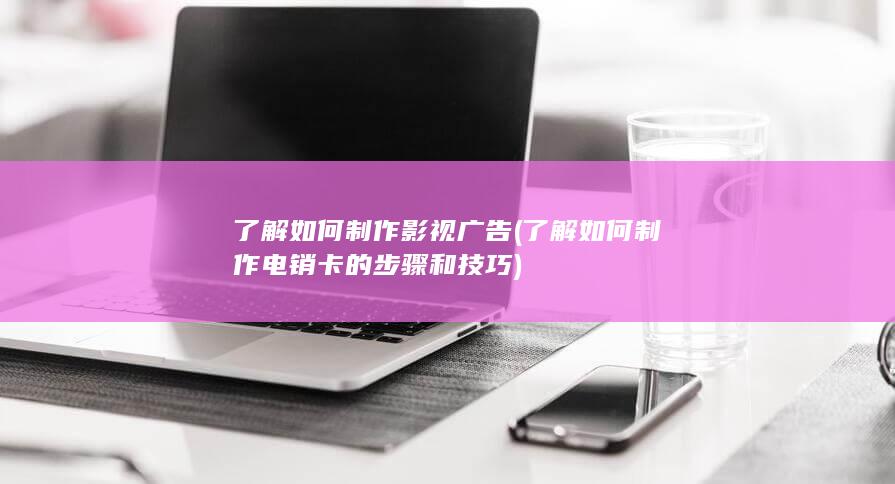 了解如何制作影视广告(了解如何制作电销卡的步骤和技巧)